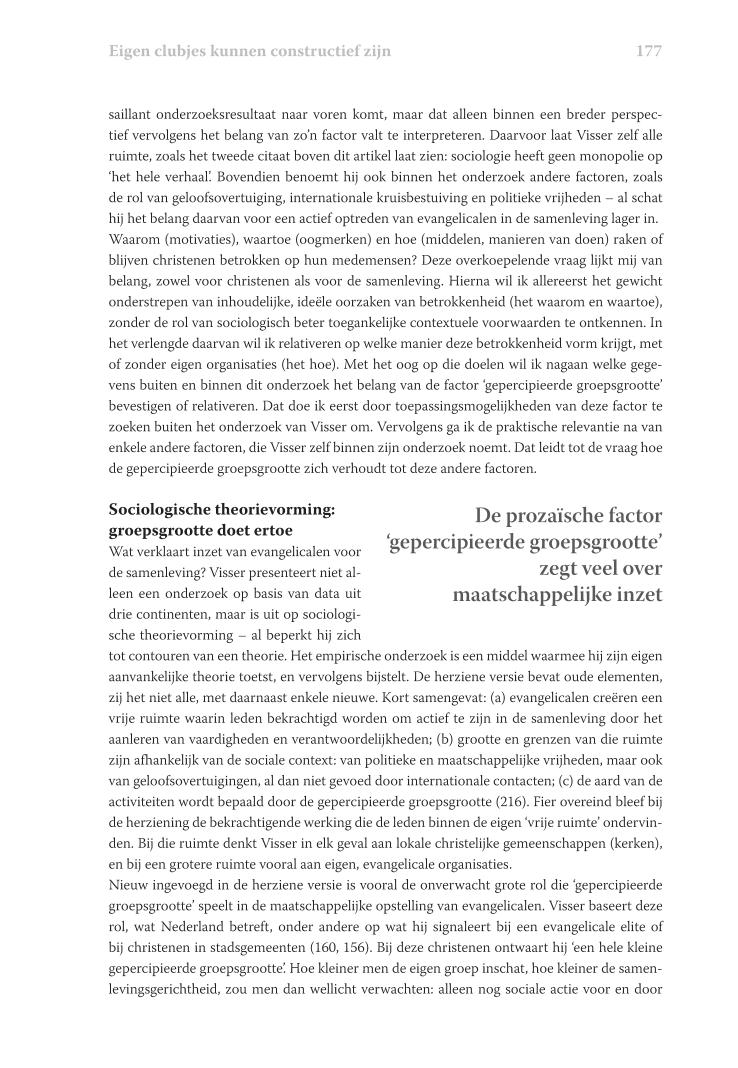 Eigen clubjes kunnen constructief zijn

177

saillant onderzoeksresultaat naar voren komt, maar dat alleen binnen een breder perspectief vervolgens het belang van zo'n factor valt te interpreteren. Daarvoor laat Visser zelf alle ruimte, zoals het tweede citaat boven dit artikel laat zien: sociologie heeft geen monopolie op 'het hele verhaal'. Bovendien benoemt hij ook binnen het onderzoek andere factoren, zoals de rol van geloofsovertuiging, internationale kruisbestuiving en politieke vrijheden – al schat hij het belang daarvan voor een actief optreden van evangelicalen in de samenleving lager in.
Waarom (motivaties), waartoe (oogmerken) en hoe (middelen, manieren van doen) raken of blijven christenen betrokken op hun medemensen? Deze overkoepelende vraag lijkt mij van belang, zowel voor christenen als voor de samenleving. Hierna wil ik allereerst het gewicht onderstrepen van inhoudelijke, ideële oorzaken van betrokkenheid (het waarom en waartoe), zonder de rol van sociologisch beter toegankelijke contextuele voorwaarden te ontkennen. In het verlengde daarvan wil ik relativeren op welke manier deze betrokkenheid vorm krijgt, met of zonder eigen organisaties (het hoe). Met het oog op die doelen wil ik nagaan welke gegevens buiten en binnen dit onderzoek het belang van de factor 'gepercipieerde groepsgrootte' bevestigen of relativeren. Dat doe ik eerst door toepassingsmogelijkheden van deze factor te zoeken buiten het onderzoek van Visser om. Vervolgens ga ik de praktische relevantie na van enkele andere factoren, die Visser zelf binnen zijn onderzoek noemt. Dat leidt tot de vraag hoe de gepercipieerde groepsgrootte zich verhoudt tot deze andere factoren.

Sociologische theorievorming: groepsgrootte doet ertoe
Wat verklaart inzet van evangelicalen voor de samenleving? Visser presenteert niet alleen een onderzoek op basis van data uit drie continenten, maar is uit op sociologische theorievorming – al beperkt hij zich tot contouren van een theorie. Het empirische onderzoek is een middel waarmee hij zijn eigen aanvankelijke theorie toetst, en vervolgens bijstelt. De herziene versie bevat oude elementen, zij het niet alle, met daarnaast enkele nieuwe. Kort samengevat: (a) evangelicalen creëren een vrije ruimte waarin leden bekrachtigd worden om actief te zijn in de samenleving door het aanleren van vaardigheden en verantwoordelijkheden; (b) grootte en grenzen van die ruimte zijn afhankelijk van de sociale context: van politieke en maatschappelijke vrijheden, maar ook van geloofsovertuigingen, al dan niet gevoed door internationale contacten; (c) de aard van de activiteiten wordt bepaald door de gepercipieerde groepsgrootte (216). Fier overeind bleef bij de herziening de bekrachtigende werking die de leden binnen de eigen 'vrije ruimte' ondervinden. Bij die ruimte denkt Visser in elk geval aan lokale christelijke gemeenschappen (kerken), en bij een grotere ruimte vooral aan eigen, evangelicale organisaties.
Nieuw ingevoegd in de herziene versie is vooral de onverwacht grote rol die 'gepercipieerde groepsgrootte' speelt in de maatschappelijke opstelling van evangelicalen. Visser baseert deze rol, wat Nederland betreft, onder andere op wat hij signaleert bij een evangelicale elite of bij christenen in stadsgemeenten (160, 156). Bij deze christenen ontwaart hij 'een hele kleine gepercipieerde groepsgrootte'. Hoe kleiner men de eigen groep inschat, hoe kleiner de samenlevingsgerichtheid, zou men dan wellicht verwachten: alleen nog sociale actie voor en door

De prozaïsche factor 'gepercipieerde groepsgrootte' zegt veel over maatschappelijke inzet